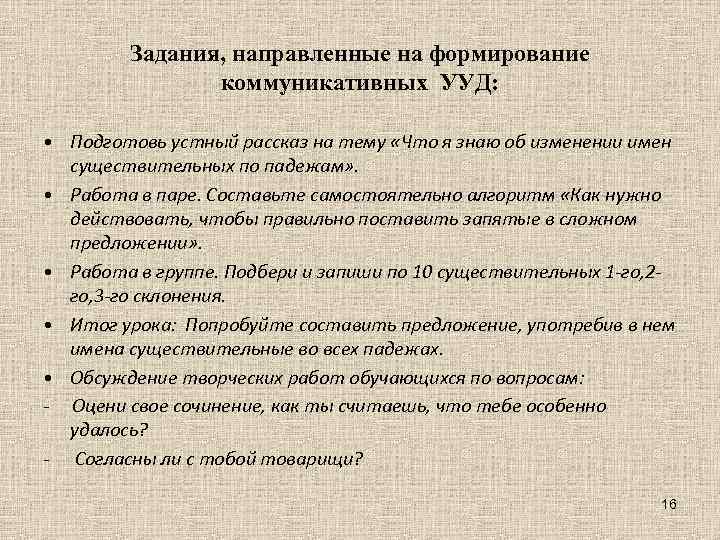 Задания, направленные на формирование коммуникативных УУД:

• Подготовь устный рассказ на тему «Что я знаю об изменении имен существительных по падежам».
• Работа в паре. Составьте самостоятельно алгоритм «Как нужно действовать, чтобы правильно поставить запятые в сложном предложении».
• Работа в группе. Подбери и запиши по 10 существительных 1-го,2-го,3-го склонения.
• Итог урока: Попробуйте составить предложение, употребив в нем имена существительные во всех падежах.
• Обсуждение творческих работ обучающихся по вопросам:
- Оцени свое сочинение, как ты считаешь, что тебе особенно удалось?
- Согласны ли с тобой товарищи?

16